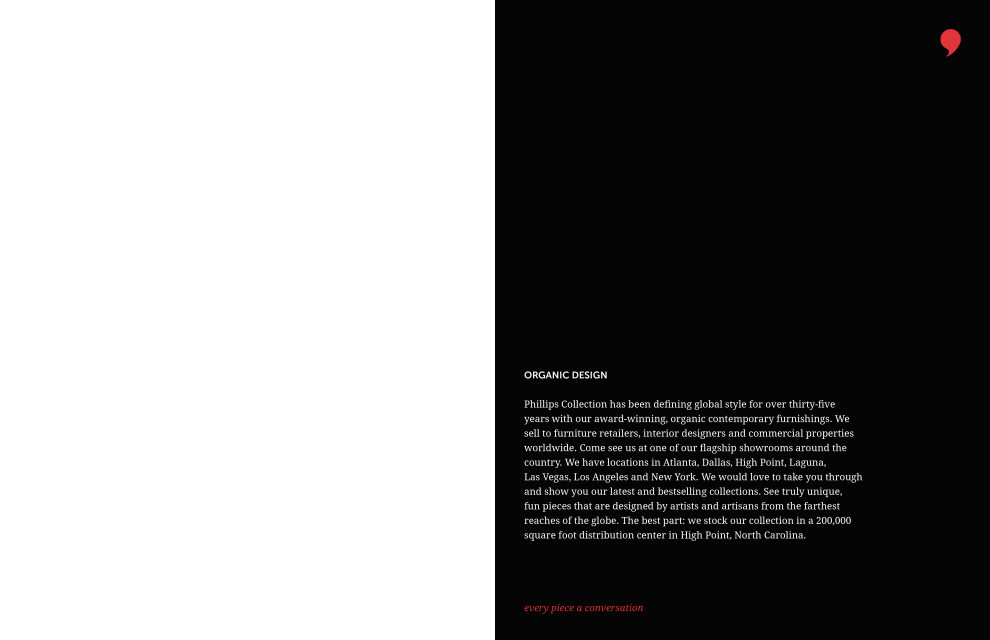 ORGANIC DESIGN

Phillips Collection has been defining global style for over thirty-five years with our award-winning, organic contemporary furnishings. We sell to furniture retailers, interior designers and commercial properties worldwide. Come see us at one of our flagship showrooms around the country. We have locations in Atlanta, Dallas, High Point, Laguna, Las Vegas, Los Angeles and New York. We would love to take you through and show you our latest and bestselling collections. See truly unique, fun pieces that are designed by artists and artisans from the farthest reaches of the globe. The best part: we stock our collection in a 200,000 square foot distribution center in High Point, North Carolina.

every piece a conversation